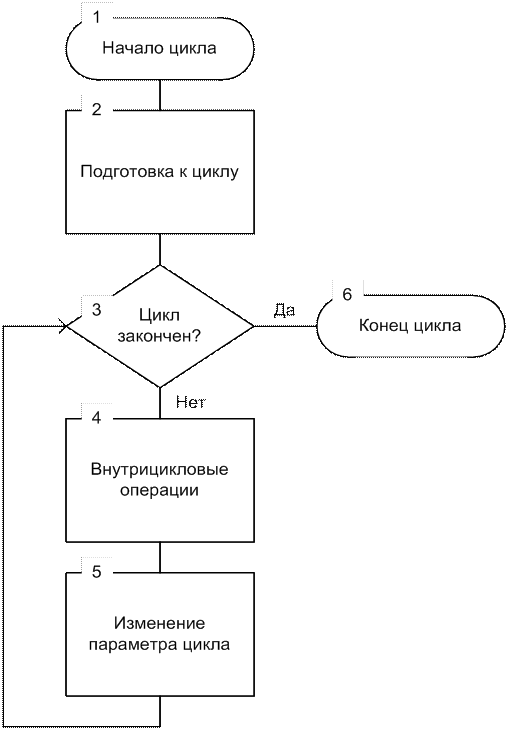 1
Начало цикла

2
Подготовка к циклу

3
Цикл закончен?

Да

6
Конец цикла

Нет

4
Внутрицикловые операции

5
Изменение параметра цикла